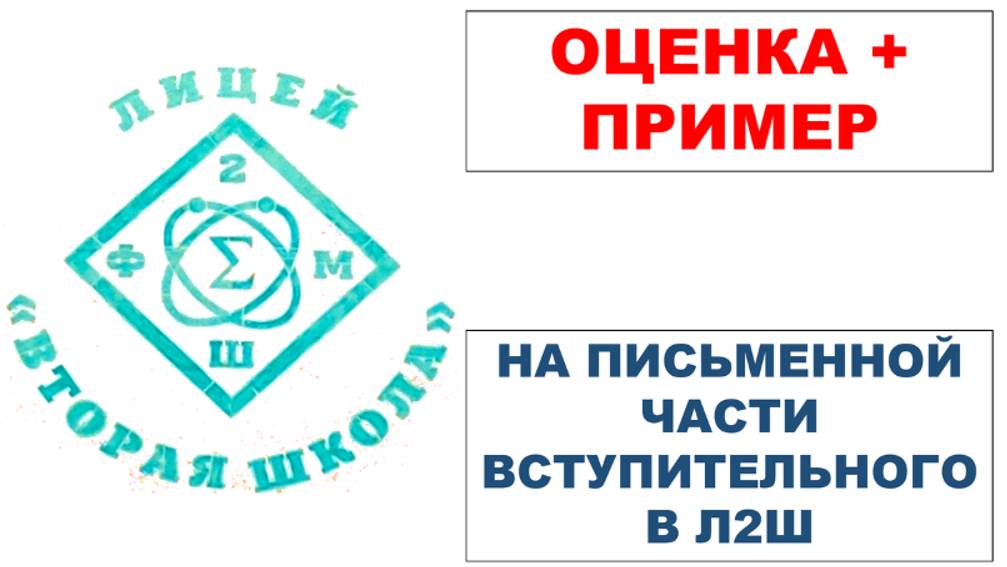 ЛИЦЕЙ
2
Ф $\Sigma$ М
Ш
«ВТОРАЯ ШКОЛА»

ОЦЕНКА + ПРИМЕР

НА ПИСЬМЕННОЙ ЧАСТИ ВСТУПИТЕЛЬНОГО В Л2Ш